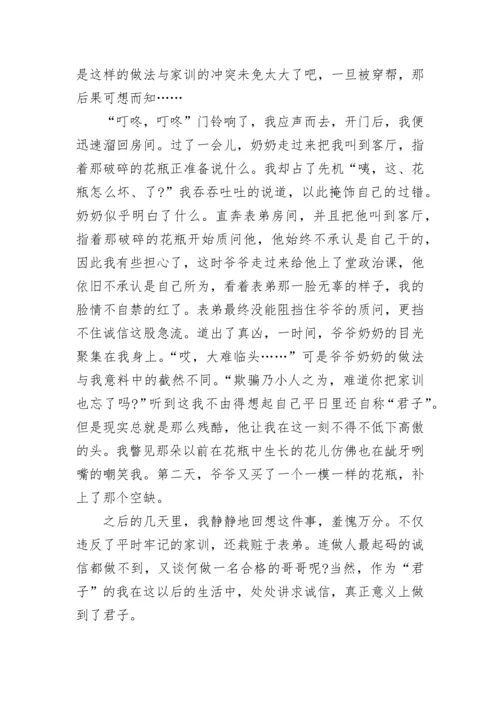 是这样的做法与家训的冲突未免太大了吧，一旦被穿帮，那后果可想而知……

“叮咚，叮咚”门铃响了，我应声而去，开门后，我便迅速溜回房间。过了一会儿，奶奶走过来把我叫到客厅，指着那破碎的花瓶正准备说什么。我却占了先机“咦，这、花瓶怎么坏、了?”我吞吞吐吐的说道，以此掩饰自己的过错。奶奶似乎明白了什么。直奔表弟房间，并且把他叫到客厅，指着那破碎的花瓶开始质问他，他始终不承认是自己干的，因此我有些担心了，这时爷爷走过来给他上了堂政治课，他依旧不承认是自己所为，看着表弟那一脸无辜的样子，我的脸情不自禁的红了。表弟最终没能阻挡住爷爷的质问，更挡不住诚信这股急流。道出了真凶，一时间，爷爷奶奶的目光聚集在我身上。“哎，大难临头……”可是爷爷奶奶的做法与我意料中的截然不同。“欺骗乃小人之为，难道你把家训也忘了吗?”听到这我不由得想起自己平日里还自称“君子”。但是现实总就是那么残酷，他让我在这一刻不得不低下高傲的头。我瞥见那朵以前在花瓶中生长的花儿仿佛也在龇牙咧嘴的嘲笑我。第二天，爷爷又买了一个一模一样的花瓶，补上了那个空缺。

之后的几天里，我静静地回想这件事，羞愧万分。不仅违反了平时牢记的家训，还栽赃于表弟。连做人最起码的诚信都做不到，又谈何做一名合格的哥哥呢?当然，作为“君子”的我在这以后的生活中，处处讲求诚信，真正意义上做到了君子。